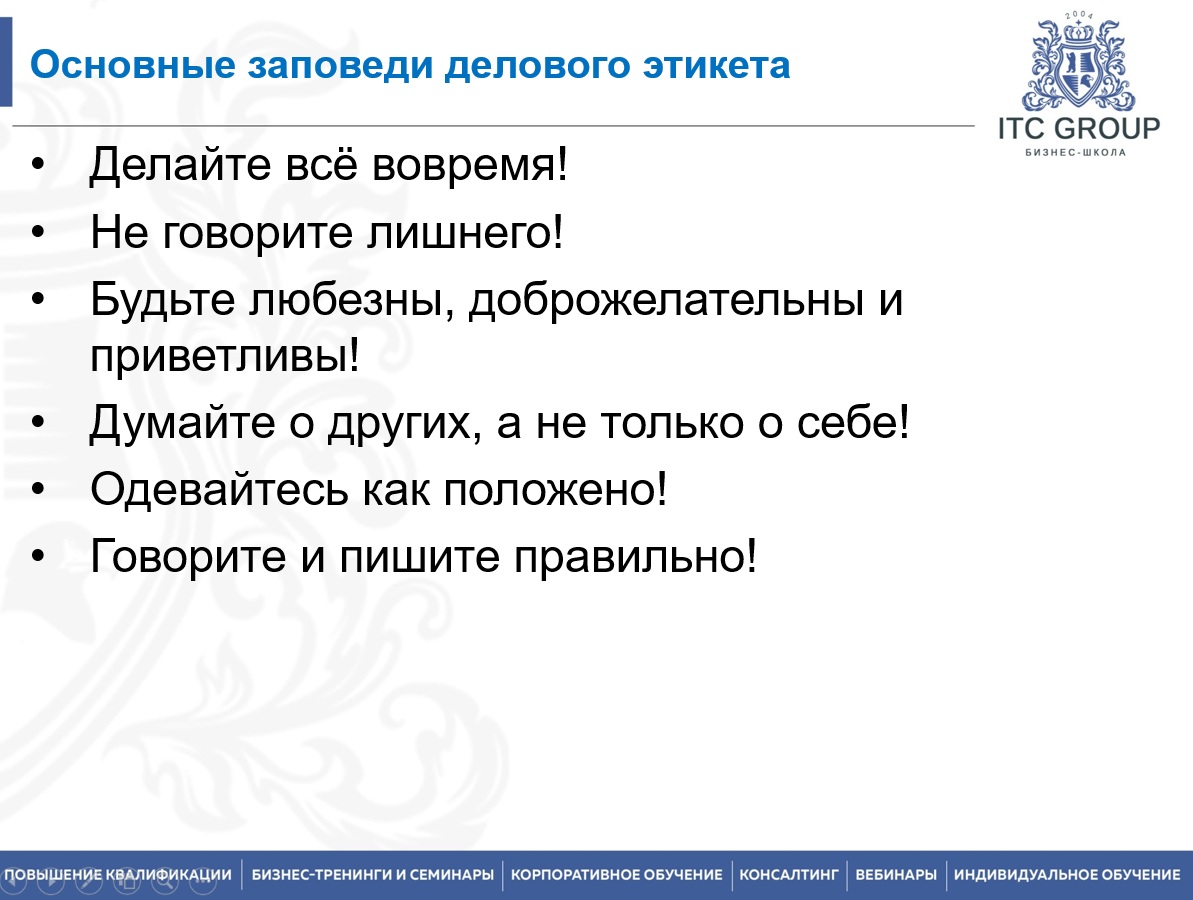 Основные заповеди делового этикета

2004
ITC GROUP
БИЗНЕС-ШКОЛА

• Делайте всё вовремя!
• Не говорите лишнего!
• Будьте любезны, доброжелательны и приветливы!
• Думайте о других, а не только о себе!
• Одевайтесь как положено!
• Говорите и пишите правильно!

ПОВЫШЕНИЕ КВАЛИФИКАЦИИ | БИЗНЕС-ТРЕНИНГИ И СЕМИНАРЫ | КОРПОРАТИВНОЕ ОБУЧЕНИЕ | КОНСАЛТИНГ | ВЕБИНАРЫ | ИНДИВИДУАЛЬНОЕ ОБУЧЕНИЕ